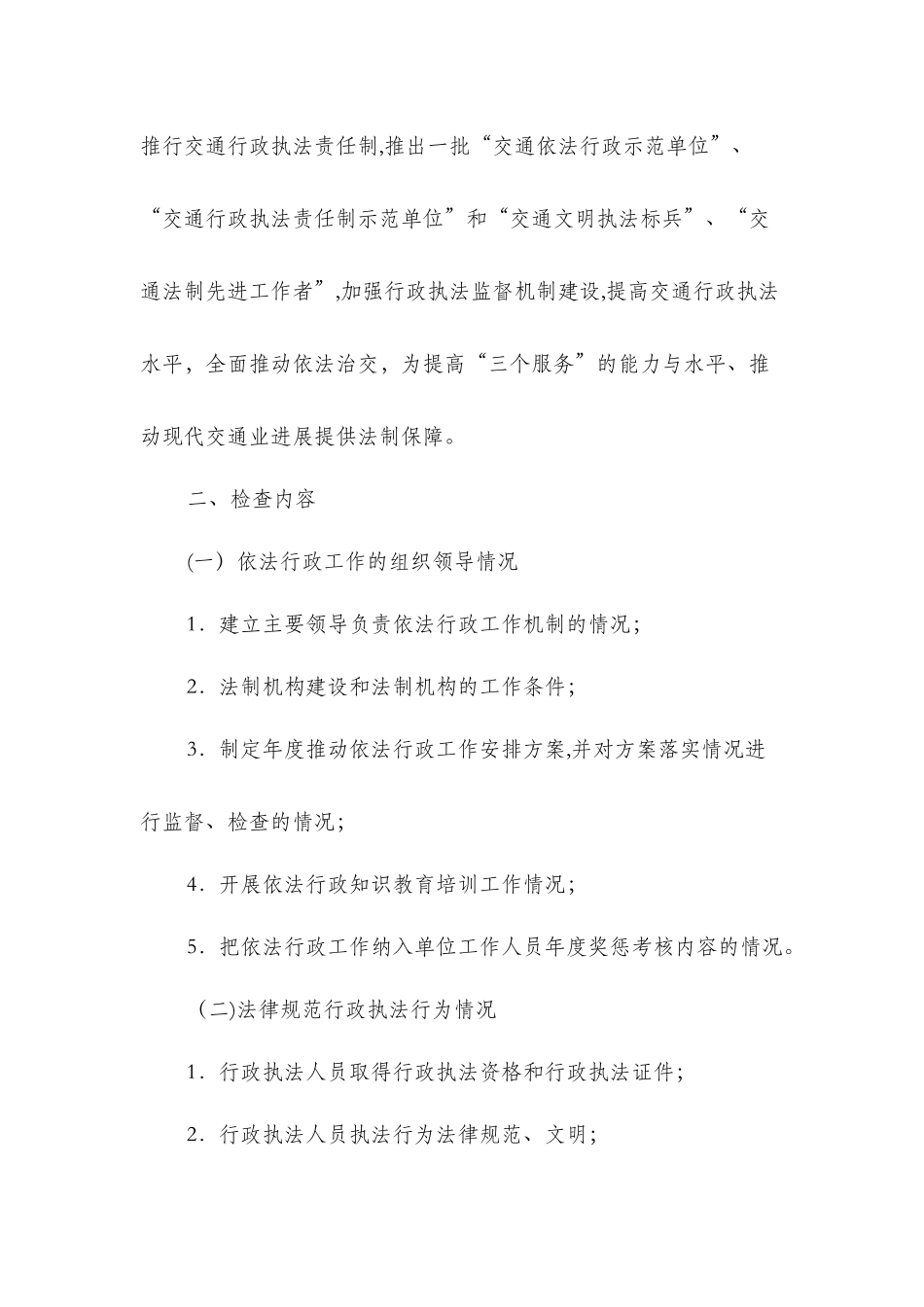 推行交通行政执法责任制,推出一批“交通依法行政示范单位”、“交通行政执法责任制示范单位”和“交通文明执法标兵”、“交通法制先进工作者”,加强行政执法监督机制建设,提高交通行政执法水平，全面推动依法治交，为提高“三个服务”的能力与水平、推动现代交通业进展提供法制保障。

二、检查内容

(一) 依法行政工作的组织领导情况

1．建立主要领导负责依法行政工作机制的情况;

2．法制机构建设和法制机构的工作条件;

3．制定年度推动依法行政工作安排方案,并对方案落实情况进行监督、检查的情况;

4．开展依法行政知识教育培训工作情况;

5．把依法行政工作纳入单位工作人员年度奖惩考核内容的情况。

（二)法律规范行政执法行为情况

1．行政执法人员取得行政执法资格和行政执法证件;

2．行政执法人员执法行为法律规范、文明;